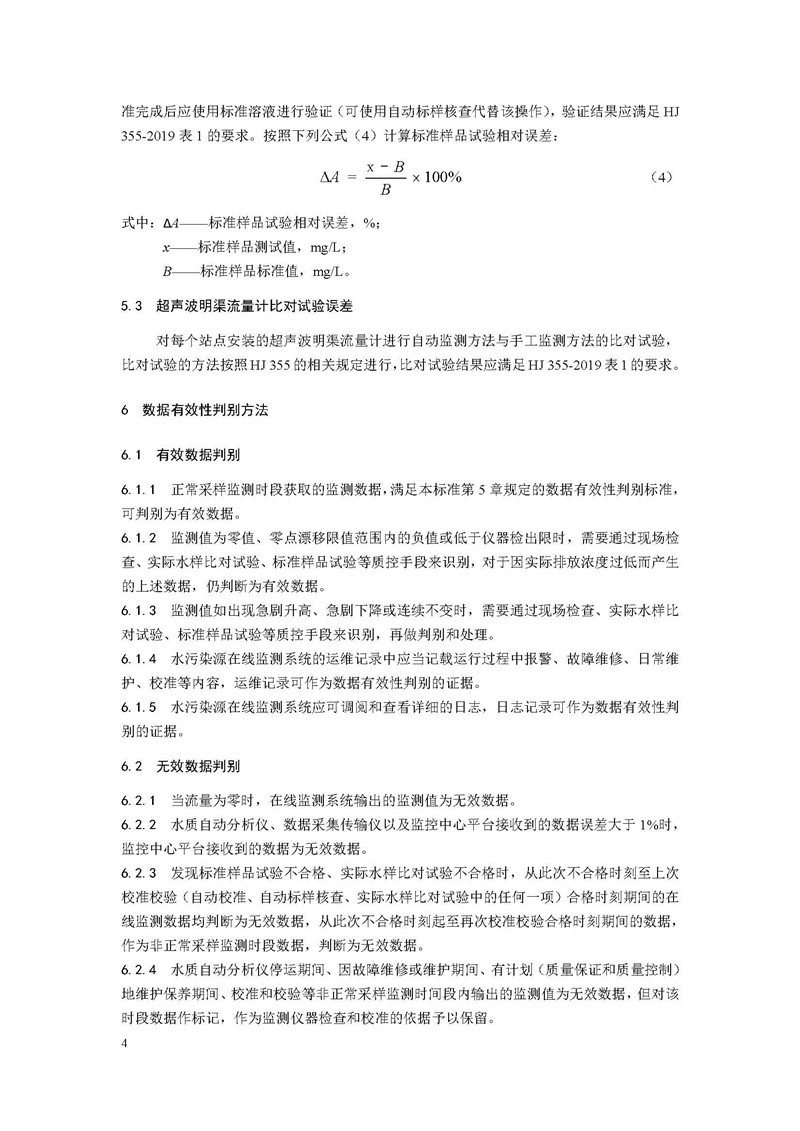 准完成后应使用标准溶液进行验证（可使用自动标样核查代替该操作），验证结果应满足 HJ 355-2019 表 1 的要求。按照下列公式（4）计算标准样品试验相对误差：

$\Delta A = \frac{x - B}{B} \times 100\%$ （4）

式中：$\Delta A$——标准样品试验相对误差，%；
$x$——标准样品测试值，mg/L；
$B$——标准样品标准值，mg/L。

5.3 超声波明渠流量计比对试验误差

对每个站点安装的超声波明渠流量计进行自动监测方法与手工监测方法的比对试验，比对试验的方法按照 HJ 355 的相关规定进行，比对试验结果应满足 HJ 355-2019 表 1 的要求。

6 数据有效性判别方法

6.1 有效数据判别

6.1.1 正常采样监测时段获取的监测数据，满足本标准第 5 章规定的数据有效性判别标准，可判别为有效数据。

6.1.2 监测值为零值、零点漂移限值范围内的负值或低于仪器检出限时，需要通过现场检查、实际水样比对试验、标准样品试验等质控手段来识别，对于因实际排放浓度过低而产生的上述数据，仍判断为有效数据。

6.1.3 监测值如出现急剧升高、急剧下降或连续不变时，需要通过现场检查、实际水样比对试验、标准样品试验等质控手段来识别，再做判别和处理。

6.1.4 水污染源在线监测系统的运维记录中应当记载运行过程中报警、故障维修、日常维护、校准等内容，运维记录可作为数据有效性判别的证据。

6.1.5 水污染源在线监测系统应可调阅和查看详细的日志，日志记录可作为数据有效性判别的证据。

6.2 无效数据判别

6.2.1 当流量为零时，在线监测系统输出的监测值为无效数据。

6.2.2 水质自动分析仪、数据采集传输仪以及监控中心平台接收到的数据误差大于 1%时，监控中心平台接收到的数据为无效数据。

6.2.3 发现标准样品试验不合格、实际水样比对试验不合格时，从此次不合格时刻至上次校准校验（自动校准、自动标样核查、实际水样比对试验中的任何一项）合格时刻期间的在线监测数据均判断为无效数据，从此次不合格时刻起至再次校准校验合格时刻期间的数据，作为非正常采样监测时段数据，判断为无效数据。

6.2.4 水质自动分析仪停运期间、因故障维修或维护期间、有计划（质量保证和质量控制）地维护保养期间、校准和校验等非正常采样监测时间段内输出的监测值为无效数据，但对该时段数据作标记，作为监测仪器检查和校准的依据予以保留。

4